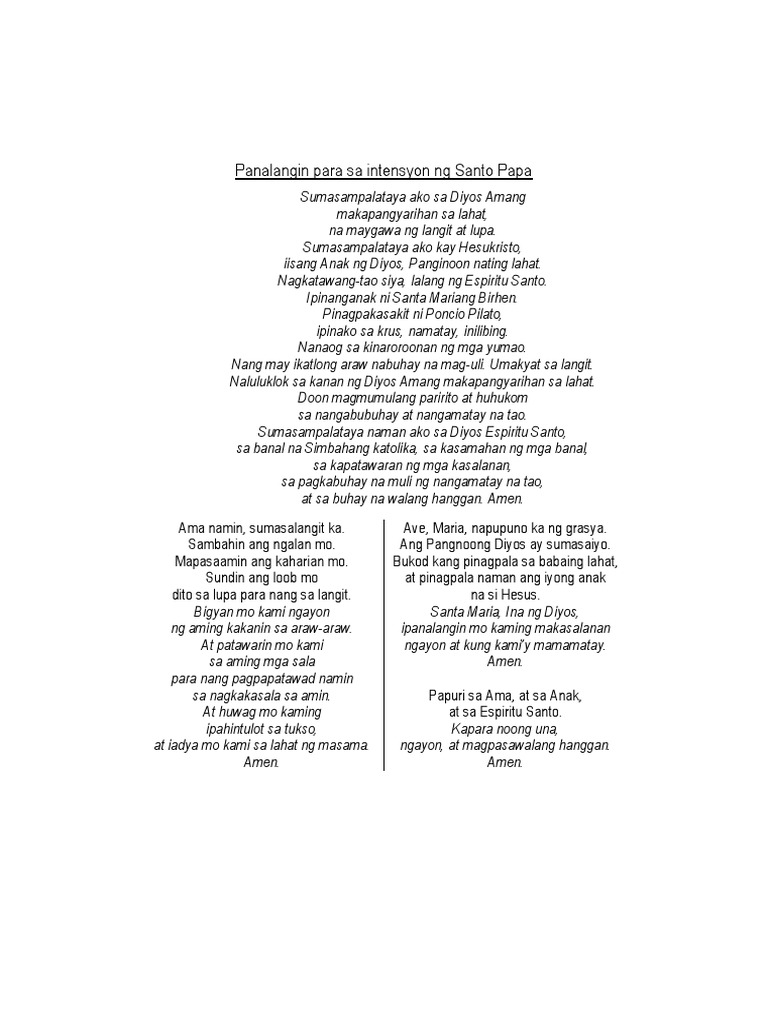 Panalangin para sa intensyon ng Santo Papa

Sumasampalataya ako sa Diyos Amang
makapangyarihan sa lahat,
na maygawa ng langit at lupa.
Sumasampalataya ako kay Hesukristo,
iisang Anak ng Diyos, Panginoon nating lahat.
Nagkatawang-tao siya, lalang ng Espiritu Santo.
Ipinanganak ni Santa Mariang Birhen.
Pinagpakasakit ni Poncio Pilato,
ipinako sa krus, namatay, inilibing.
Nanaog sa kinaroroonan ng mga yumao.
Nang may ikatlong araw nabuhay na mag-uli. Umakyat sa langit.
Naluluklok sa kanan ng Diyos Amang makapangyarihan sa lahat.
Doon magmumulang paririto at huhukom
sa nangabubuhay at nangamatay na tao.
Sumasampalataya naman ako sa Diyos Espiritu Santo,
sa banal na Simbahang katolika, sa kasamahan ng mga banal,
sa kapatawaran ng mga kasalanan,
sa pagkabuhay na muli ng nangamatay na tao,
at sa buhay na walang hanggan. Amen.

Ama namin, sumasalangit ka.
Sambahin ang ngalan mo.
Mapasaamin ang kaharian mo.
Sundin ang loob mo
dito sa lupa para nang sa langit.
Bigyan mo kami ngayon
ng aming kakanin sa araw-araw.
At patawarin mo kami
sa aming mga sala
para nang pagpapatawad namin
sa nagkakasala sa amin.
At huwag mo kaming
ipahintulot sa tukso,
at iadya mo kami sa lahat ng masama.
Amen.

Ave, Maria, napupuno ka ng grasya.
Ang Pangnoong Diyos ay sumasaiyo.
Bukod kang pinagpala sa babaing lahat,
at pinagpala naman ang iyong anak
na si Hesus.
Santa Maria, Ina ng Diyos,
ipanalangin mo kaming makasalanan
ngayon at kung kami'y mamamatay.
Amen.

Papuri sa Ama, at sa Anak,
at sa Espiritu Santo.
Kapara noong una,
ngayon, at magpasawalang hanggan.
Amen.